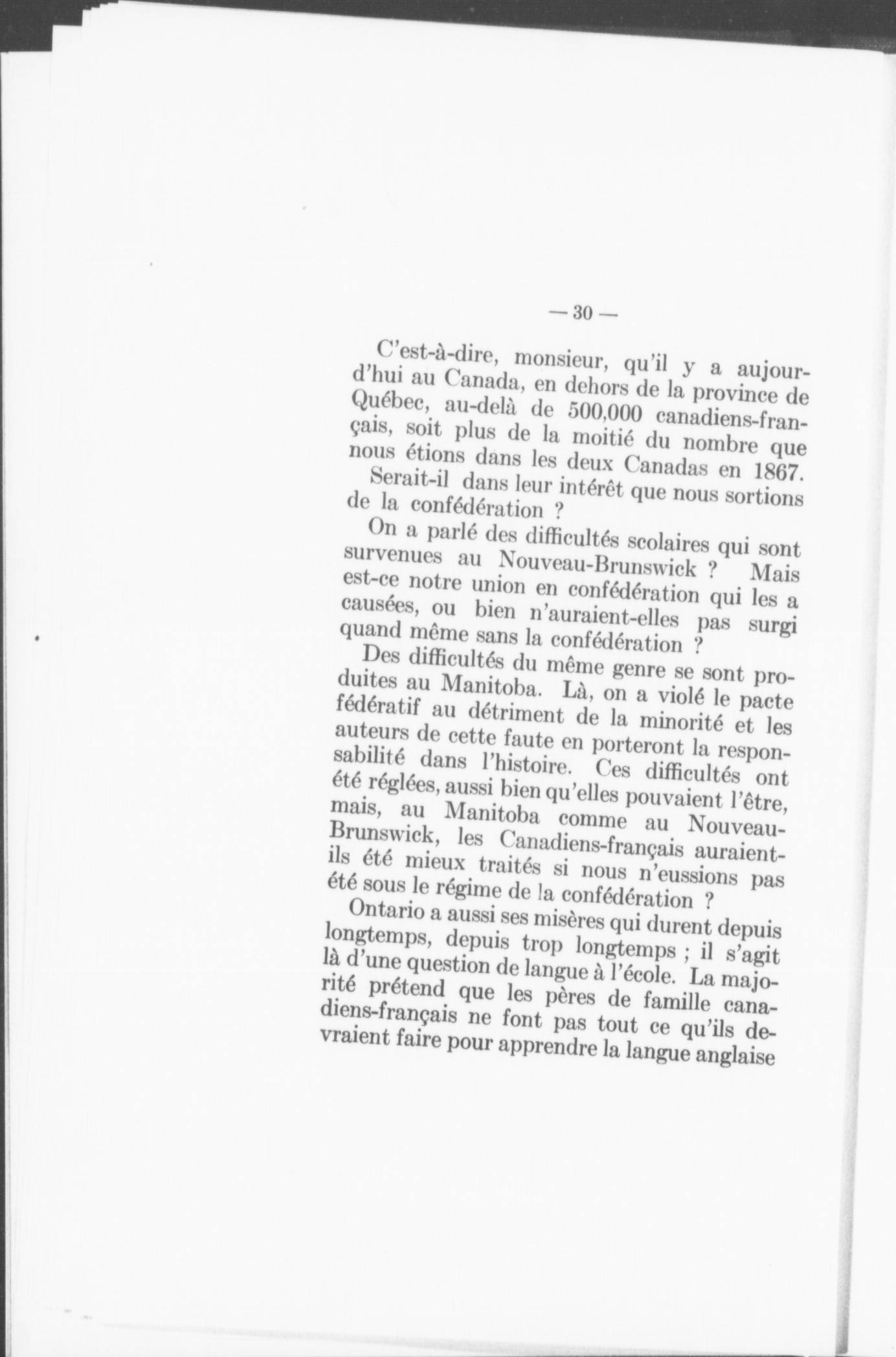 — 30 —

C'est-à-dire, monsieur, qu'il y a aujourd'hui au Canada, en dehors de la province de Québec, au-delà de 500,000 canadiens-français, soit plus de la moitié du nombre que nous étions dans les deux Canadas en 1867.

Serait-il dans leur intérêt que nous sortions de la confédération ?

On a parlé des difficultés scolaires qui sont survenues au Nouveau-Brunswick ? Mais est-ce notre union en confédération qui les a causées, ou bien n'auraient-elles pas surgi quand même sans la confédération ?

Des difficultés du même genre se sont produites au Manitoba. Là, on a violé le pacte fédératif au détriment de la minorité et les auteurs de cette faute en porteront la responsabilité dans l'histoire. Ces difficultés ont été réglées, aussi bien qu'elles pouvaient l'être, mais, au Manitoba comme au Nouveau-Brunswick, les Canadiens-français auraient-ils été mieux traités si nous n'eussions pas été sous le régime de la confédération ?

Ontario a aussi ses misères qui durent depuis longtemps, depuis trop longtemps ; il s'agit là d'une question de langue à l'école. La majorité prétend que les pères de famille canadiens-français ne font pas tout ce qu'ils devraient faire pour apprendre la langue anglaise